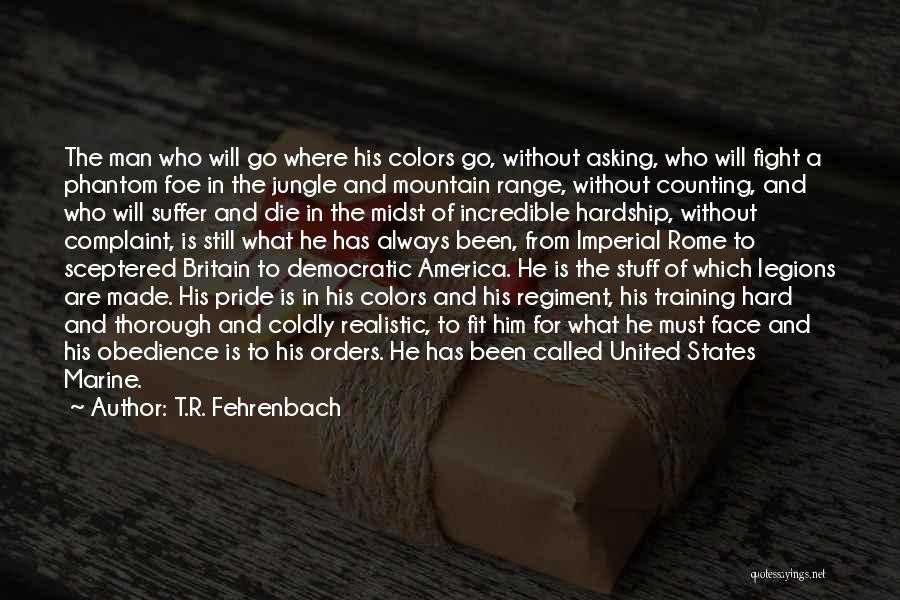 The man who will go where his colors go, without asking, who will fight a phantom foe in the jungle and mountain range, without counting, and who will suffer and die in the midst of incredible hardship, without complaint, is still what he has always been, from Imperial Rome to sceptered Britain to democratic America. He is the stuff of which legions are made. His pride is in his colors and his regiment, his training hard and thorough and coldly realistic, to fit him for what he must face and his obedience is to his orders. He has been called United States Marine.

~ Author: T.R. Fehrenbach

quotessayings.net